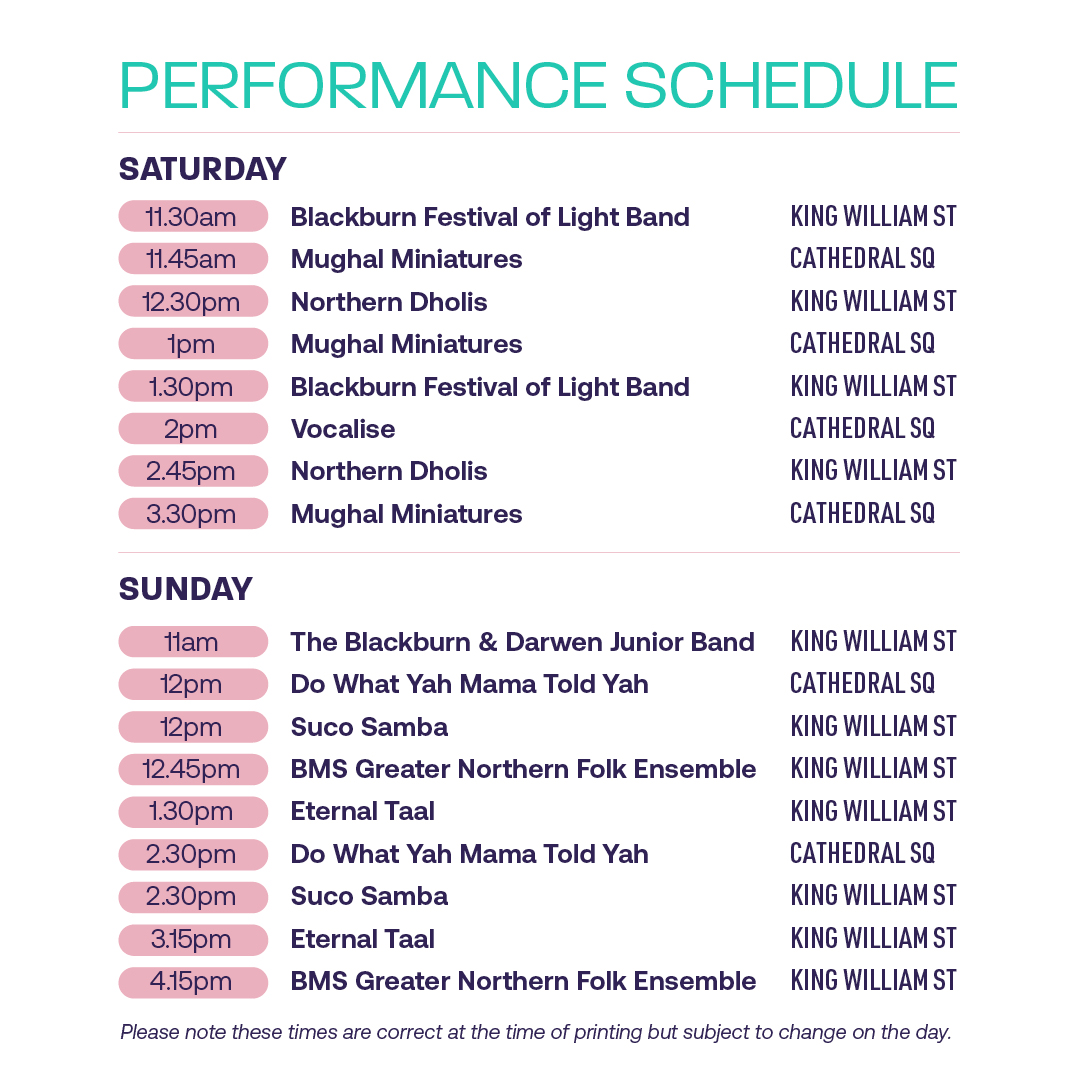 PERFORMANCE SCHEDULE

SATURDAY

| | | |
|---|---|---|
| 11.30am | Blackburn Festival of Light Band | KING WILLIAM ST |
| 11.45am | Mughal Miniatures | CATHEDRAL SQ |
| 12.30pm | Northern Dholis | KING WILLIAM ST |
| 1pm | Mughal Miniatures | CATHEDRAL SQ |
| 1.30pm | Blackburn Festival of Light Band | KING WILLIAM ST |
| 2pm | Vocalise | CATHEDRAL SQ |
| 2.45pm | Northern Dholis | KING WILLIAM ST |
| 3.30pm | Mughal Miniatures | CATHEDRAL SQ |

SUNDAY

| | | |
|---|---|---|
| 11am | The Blackburn & Darwen Junior Band | KING WILLIAM ST |
| 12pm | Do What Yah Mama Told Yah | CATHEDRAL SQ |
| 12pm | Suco Samba | KING WILLIAM ST |
| 12.45pm | BMS Greater Northern Folk Ensemble | KING WILLIAM ST |
| 1.30pm | Eternal Taal | KING WILLIAM ST |
| 2.30pm | Do What Yah Mama Told Yah | CATHEDRAL SQ |
| 2.30pm | Suco Samba | KING WILLIAM ST |
| 3.15pm | Eternal Taal | KING WILLIAM ST |
| 4.15pm | BMS Greater Northern Folk Ensemble | KING WILLIAM ST |

Please note these times are correct at the time of printing but subject to change on the day.